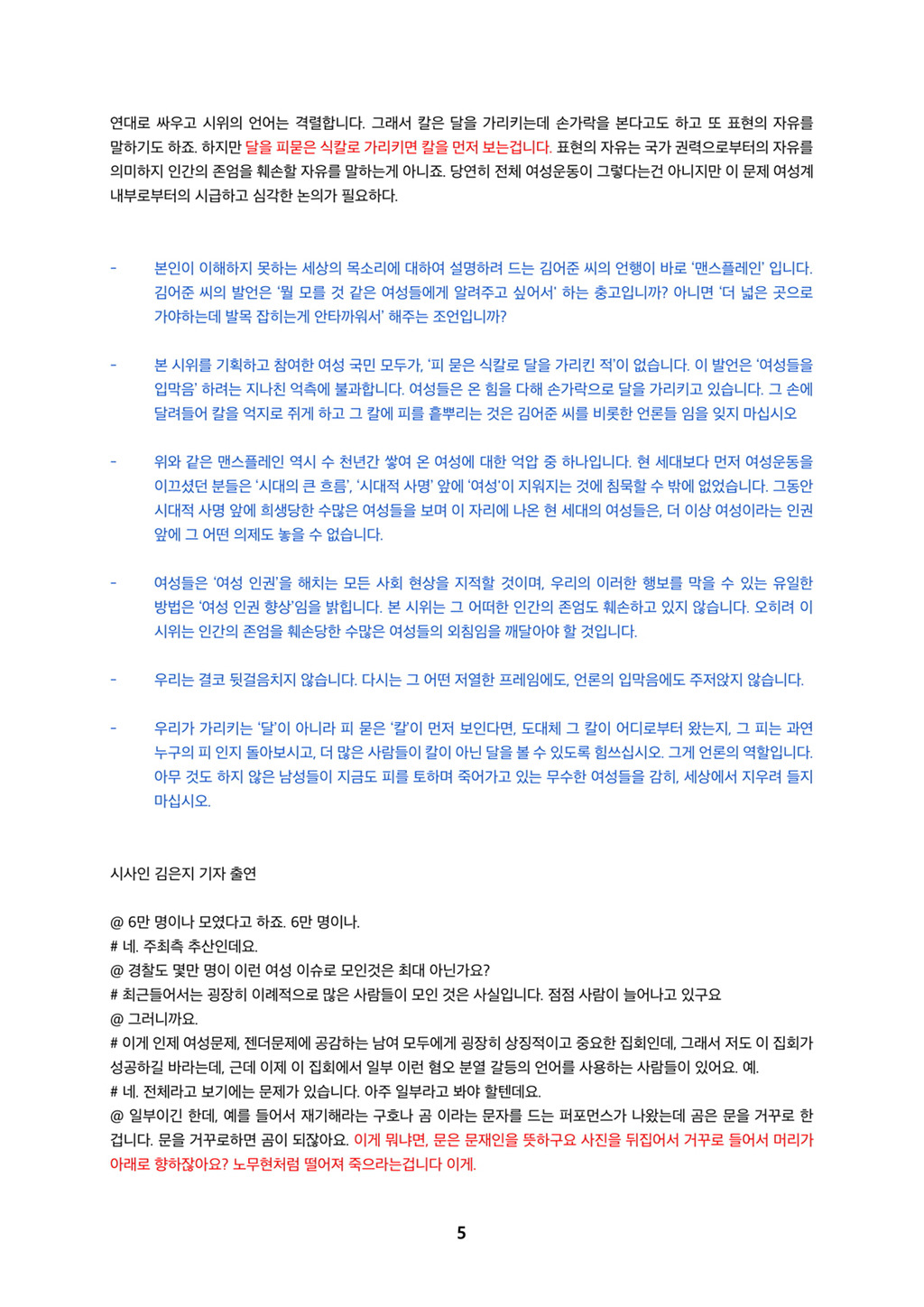 연대로 싸우고 시위의 언어는 격렬합니다. 그래서 칼은 달을 가리키는데 손가락을 본다고도 하고 또 표현의 자유를 말하기도 하죠. 하지만 달을 피묻은 식칼로 가리키면 칼을 먼저 보는겁니다. 표현의 자유는 국가 권력으로부터의 자유를 의미하지 인간의 존엄을 훼손할 자유를 말하는게 아니죠. 당연히 전체 여성운동이 그렇다는건 아니지만 이 문제 여성계 내부로부터의 시급하고 심각한 논의가 필요하다.

- 본인이 이해하지 못하는 세상의 목소리에 대하여 설명하려 드는 김어준 씨의 언행이 바로 '맨스플레인' 입니다. 김어준 씨의 발언은 '뭘 모를 것 같은 여성들에게 알려주고 싶어서' 하는 충고입니까? 아니면 '더 넓은 곳으로 가야하는데 발목 잡히는게 안타까워서' 해주는 조언입니까?

- 본 시위를 기획하고 참여한 여성 국민 모두가, '피 묻은 식칼로 달을 가리킨 적'이 없습니다. 이 발언은 '여성들을 입막음' 하려는 지나친 억측에 불과합니다. 여성들은 온 힘을 다해 손가락으로 달을 가리키고 있습니다. 그 손에 달려들어 칼을 억지로 쥐게 하고 그 칼에 피를 흩뿌리는 것은 김어준 씨를 비롯한 언론들 임을 잊지 마십시오

- 위와 같은 맨스플레인 역시 수 천년간 쌓여 온 여성에 대한 억압 중 하나입니다. 현 세대보다 먼저 여성운동을 이끄셨던 분들은 '시대의 큰 흐름', '시대적 사명' 앞에 '여성'이 지워지는 것에 침묵할 수 밖에 없었습니다. 그동안 시대적 사명 앞에 희생당한 수많은 여성들을 보며 이 자리에 나온 현 세대의 여성들은, 더 이상 여성이라는 인권 앞에 그 어떤 의제도 놓을 수 없습니다.

- 여성들은 '여성 인권'을 해치는 모든 사회 현상을 지적할 것이며, 우리의 이러한 행보를 막을 수 있는 유일한 방법은 '여성 인권 향상'임을 밝힙니다. 본 시위는 그 어떠한 인간의 존엄도 훼손하고 있지 않습니다. 오히려 이 시위는 인간의 존엄을 훼손당한 수많은 여성들의 외침임을 깨달아야 할 것입니다.

- 우리는 결코 뒷걸음치지 않습니다. 다시는 그 어떤 저열한 프레임에도, 언론의 입막음에도 주저앉지 않습니다.

- 우리가 가리키는 '달'이 아니라 피 묻은 '칼'이 먼저 보인다면, 도대체 그 칼이 어디로부터 왔는지, 그 피는 과연 누구의 피 인지 돌아보시고, 더 많은 사람들이 칼이 아닌 달을 볼 수 있도록 힘쓰십시오. 그게 언론의 역할입니다. 아무 것도 하지 않은 남성들이 지금도 피를 토하며 죽어가고 있는 무수한 여성들을 감히, 세상에서 지우려 들지 마십시오.

시사인 김은지 기자 출연

@ 6만 명이나 모였다고 하죠. 6만 명이나.
# 네. 주최측 추산인데요.
@ 경찰도 몇만 명이 이런 여성 이슈로 모인것은 최대 아닌가요?
# 최근들어서는 굉장히 이례적으로 많은 사람들이 모인 것은 사실입니다. 점점 사람이 늘어나고 있구요
@ 그러니까요.
# 이게 인제 여성문제, 젠더문제에 공감하는 남여 모두에게 굉장히 상징적이고 중요한 집회인데, 그래서 저도 이 집회가 성공하길 바라는데, 근데 이제 이 집회에서 일부 이런 혐오 분열 갈등의 언어를 사용하는 사람들이 있어요. 예.
# 네. 전체라고 보기에는 문제가 있습니다. 아주 일부라고 봐야 할텐데요.
@ 일부이긴 한데, 예를 들어서 재기해라는 구호나 곰 이라는 문자를 드는 퍼포먼스가 나왔는데 곰은 문을 거꾸로 한 겁니다. 문을 거꾸로하면 곰이 되잖아요. 이게 뭐냐면, 문은 문재인을 뜻하구요 사진을 뒤집어서 거꾸로 들어서 머리가 아래로 향하잖아요? 노무현처럼 떨어져 죽으라는겁니다 이게.

5